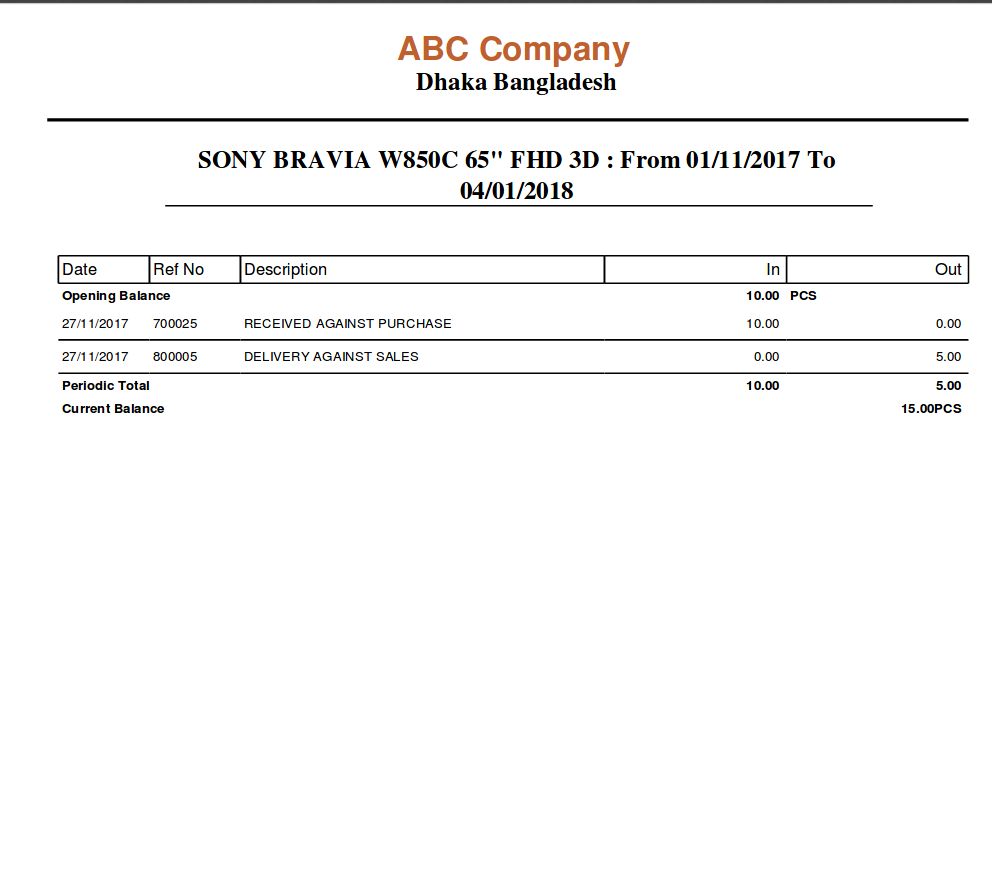 ABC Company
Dhaka Bangladesh

SONY BRAVIA W850C 65" FHD 3D : From 01/11/2017 To 04/01/2018

| Date | Ref No | Description | In | Out |
|---|---|---|---|---|
| Opening Balance | | | 10.00 | PCS |
| 27/11/2017 | 700025 | RECEIVED AGAINST PURCHASE | 10.00 | 0.00 |
| 27/11/2017 | 800005 | DELIVERY AGAINST SALES | 0.00 | 5.00 |
| Periodic Total | | | 10.00 | 5.00 |
| Current Balance | | | | 15.00PCS |